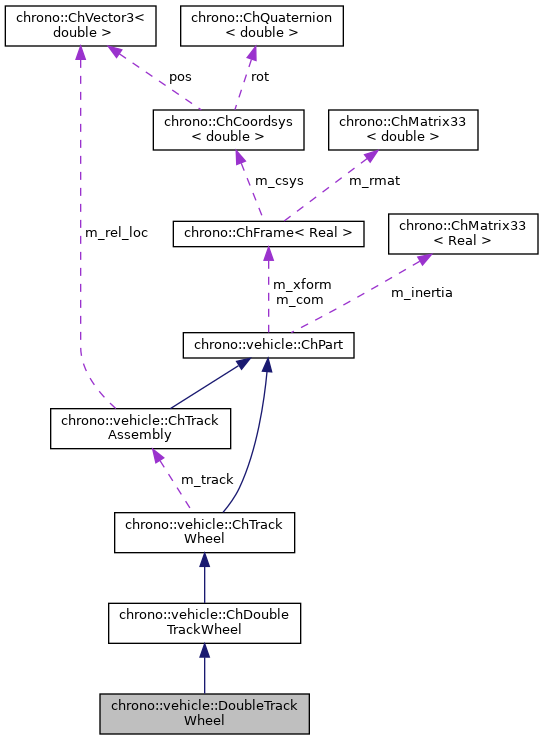 chrono::ChVector3< double >

chrono::ChQuaternion < double >

pos

rot

chrono::ChCoordsys < double >

chrono::ChMatrix33 < double >

m_csys

m_rmat

m_rel_loc

chrono::ChFrame< Real >

chrono::ChMatrix33 < Real >

m_xform
m_com

m_inertia

chrono::vehicle::ChPart

chrono::vehicle::ChTrack Assembly

m_track

chrono::vehicle::ChTrack Wheel

chrono::vehicle::ChDouble TrackWheel

chrono::vehicle::DoubleTrack Wheel